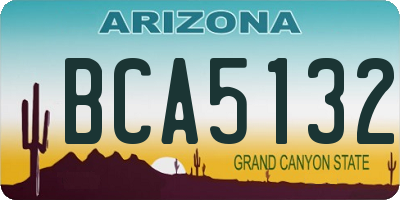 ARIZONA

BCA5132

GRAND CANYON STATE